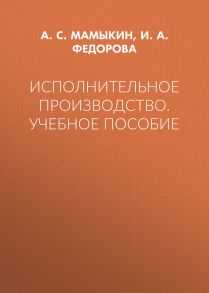 А. С. МАМЫКИН, И. А. ФЕДОРОВА

ИСПОЛНИТЕЛЬНОЕ ПРОИЗВОДСТВО. УЧЕБНОЕ ПОСОБИЕ